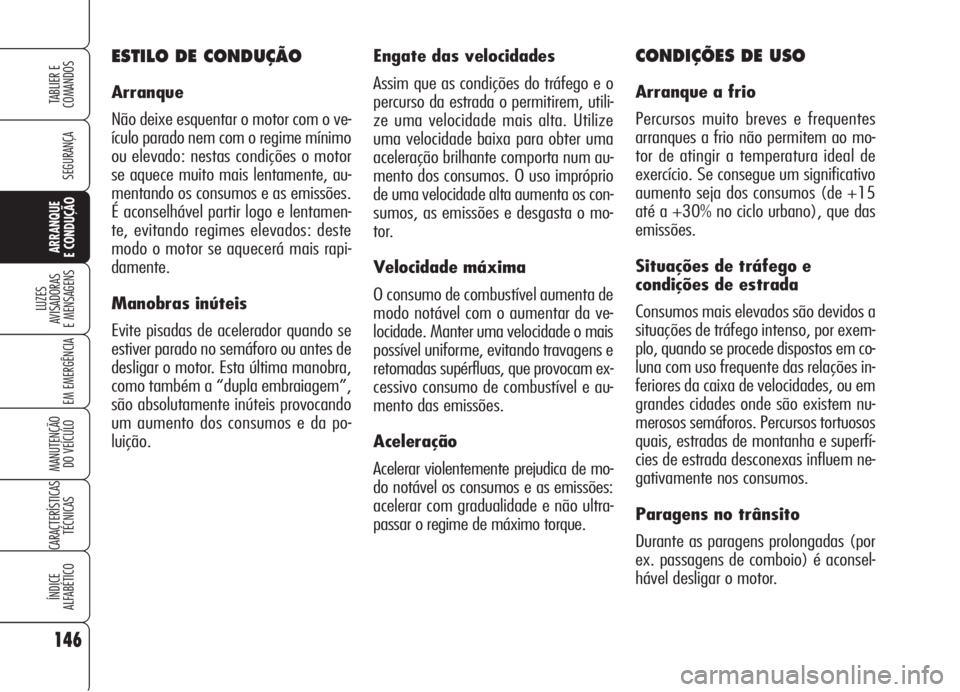 TABLIER E COMANDOS

SEGURANÇA

ARRANQUE E CONDUÇÃO

LUZES AVISADORAS E MENSAGENS

EM EMERGÊNCIA

MANUTENÇÃO DO VEÍCULO

CARACTERÍSTICAS TÉCNICAS

ÍNDICE ALFABÉTICO

146

ESTILO DE CONDUÇÃO

Arranque

Não deixe esquentar o motor com o veículo parado nem com o regime mínimo ou elevado: nestas condições o motor se aquece muito mais lentamente, aumentando os consumos e as emissões. É aconselhável partir logo e lentamente, evitando regimes elevados: deste modo o motor se aquecerá mais rapidamente.

Manobras inúteis

Evite pisadas de acelerador quando se estiver parado no semáforo ou antes de desligar o motor. Esta última manobra, como também a “dupla embraiagem”, são absolutamente inúteis provocando um aumento dos consumos e da poluição.

Engate das velocidades

Assim que as condições do tráfego e o percurso da estrada o permitirem, utilize uma velocidade mais alta. Utilize uma velocidade baixa para obter uma aceleração brilhante comporta num aumento dos consumos. O uso impróprio de uma velocidade alta aumenta os consumos, as emissões e desgasta o motor.

Velocidade máxima

O consumo de combustível aumenta de modo notável com o aumentar da velocidade. Manter uma velocidade o mais possível uniforme, evitando travagens e retomadas supérfluas, que provocam excessivo consumo de combustível e aumento das emissões.

Aceleração

Acelerar violentemente prejudica de modo notável os consumos e as emissões: acelerar com gradualidade e não ultrapassar o regime de máximo torque.

CONDIÇÕES DE USO

Arranque a frio

Percursos muito breves e frequentes arranques a frio não permitem ao motor de atingir a temperatura ideal de exercício. Se consegue um significativo aumento seja dos consumos (de +15 até a +30% no ciclo urbano), que das emissões.

Situações de tráfego e condições de estrada

Consumos mais elevados são devidos a situações de tráfego intenso, por exemplo, quando se procede dispostos em coluna com uso frequente das relações inferiores da caixa de velocidades, ou em grandes cidades onde são existem numerosos semáforos. Percursos tortuosos quais, estradas de montanha e superfícies de estrada desconexas influem negativamente nos consumos.

Paragens no trânsito

Durante as paragens prolongadas (por ex. passagens de comboio) é aconselhável desligar o motor.

carmanualsonline.info